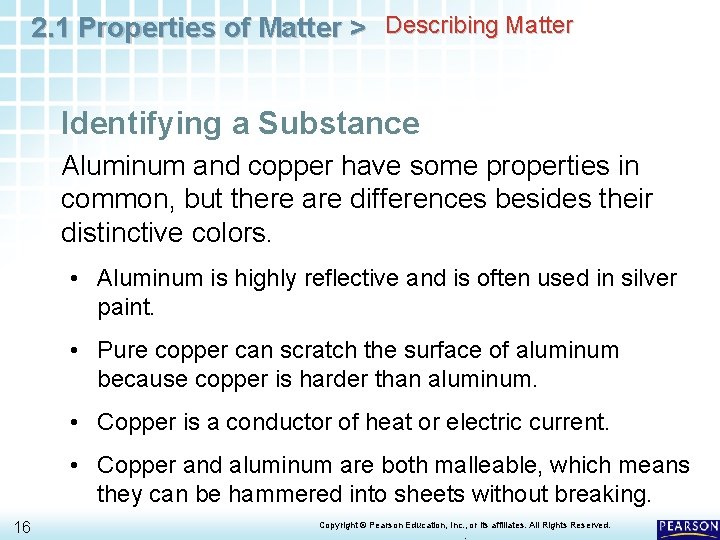 2.1 Properties of Matter > Describing Matter

Identifying a Substance

Aluminum and copper have some properties in common, but there are differences besides their distinctive colors.

• Aluminum is highly reflective and is often used in silver paint.

• Pure copper can scratch the surface of aluminum because copper is harder than aluminum.

• Copper is a conductor of heat or electric current.

• Copper and aluminum are both malleable, which means they can be hammered into sheets without breaking.

16

Copyright © Pearson Education, Inc., or its affiliates. All Rights Reserved.

PEARSON